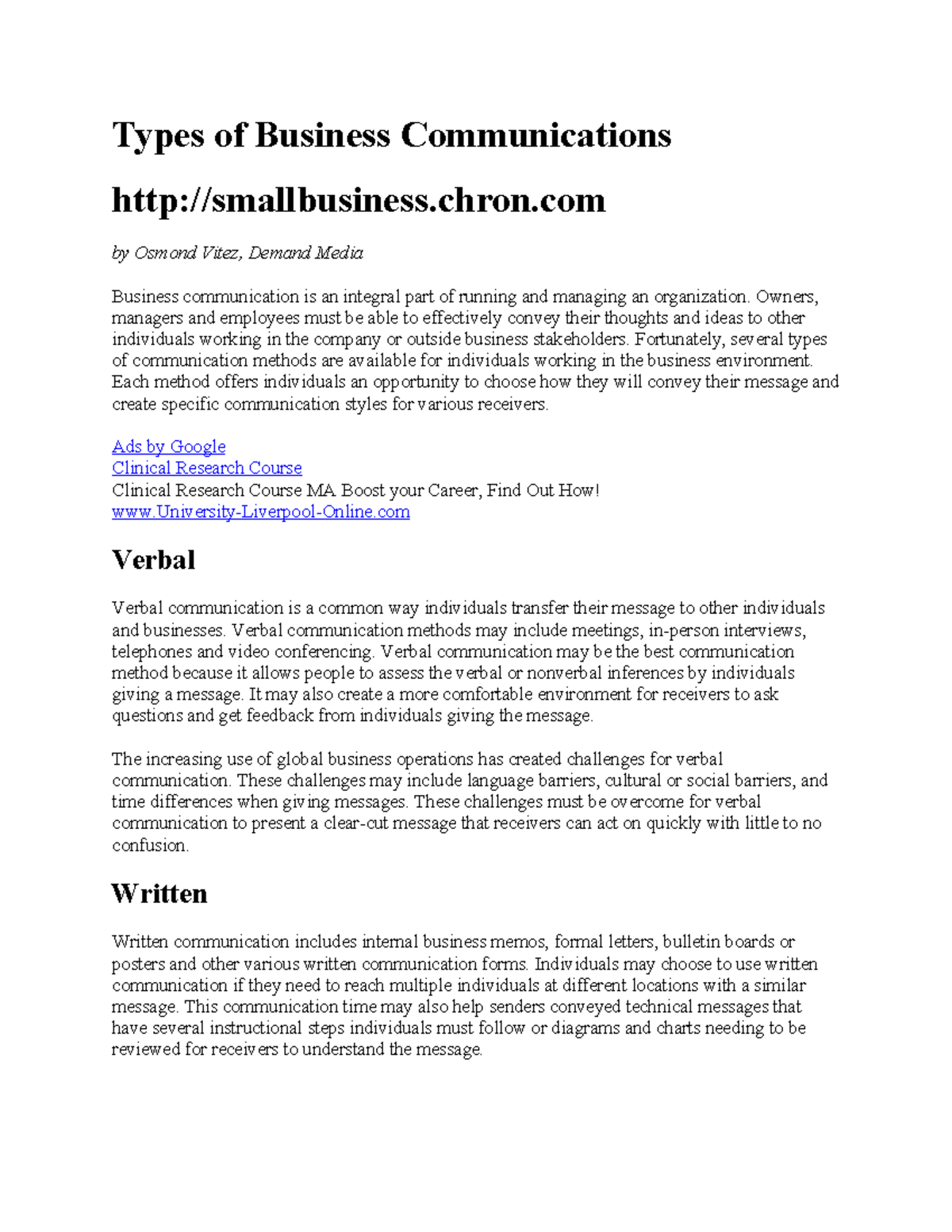 Types of Business Communications

http://smallbusiness.chron.com

by Osmond Vitez, Demand Media

Business communication is an integral part of running and managing an organization. Owners, managers and employees must be able to effectively convey their thoughts and ideas to other individuals working in the company or outside business stakeholders. Fortunately, several types of communication methods are available for individuals working in the business environment. Each method offers individuals an opportunity to choose how they will convey their message and create specific communication styles for various receivers.

Ads by Google
Clinical Research Course
Clinical Research Course MA Boost your Career, Find Out How!
www.University-Liverpool-Online.com

Verbal

Verbal communication is a common way individuals transfer their message to other individuals and businesses. Verbal communication methods may include meetings, in-person interviews, telephones and video conferencing. Verbal communication may be the best communication method because it allows people to assess the verbal or nonverbal inferences by individuals giving a message. It may also create a more comfortable environment for receivers to ask questions and get feedback from individuals giving the message.

The increasing use of global business operations has created challenges for verbal communication. These challenges may include language barriers, cultural or social barriers, and time differences when giving messages. These challenges must be overcome for verbal communication to present a clear-cut message that receivers can act on quickly with little to no confusion.

Written

Written communication includes internal business memos, formal letters, bulletin boards or posters and other various written communication forms. Individuals may choose to use written communication if they need to reach multiple individuals at different locations with a similar message. This communication time may also help senders conveyed technical messages that have several instructional steps individuals must follow or diagrams and charts needing to be reviewed for receivers to understand the message.